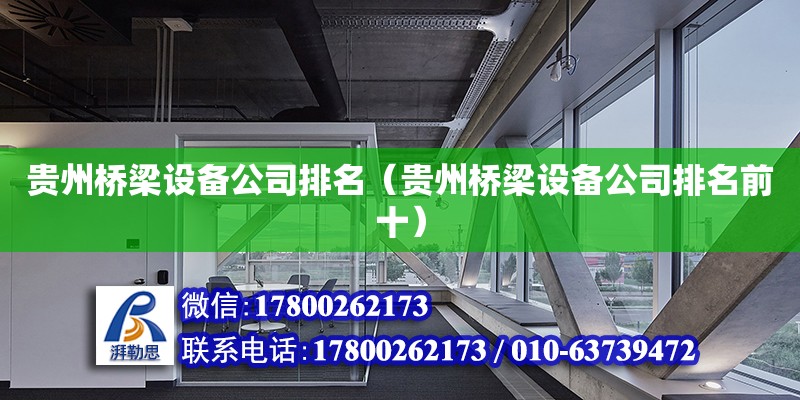 贵州桥梁设备公司排名（贵州桥梁设备公司排名前十）

湃勒思

微信:17800262173

联系电话:17800262173 / 010-63739472